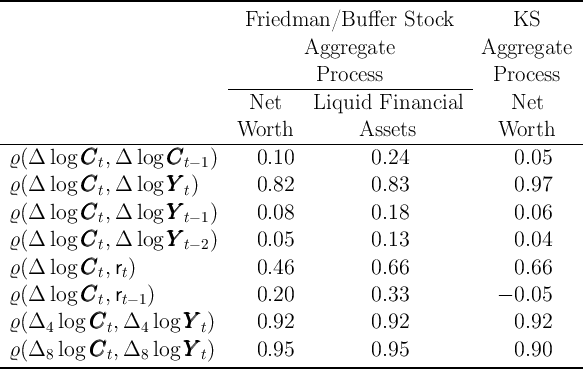 | | Friedman/Buffer Stock Aggregate Process | | KS Aggregate Process |
|---|---|---|---|
| | Net Worth | Liquid Financial Assets | Net Worth |
| $\varrho(\Delta \log \boldsymbol{C}_t, \Delta \log \boldsymbol{C}_{t-1})$ | 0.10 | 0.24 | 0.05 |
| $\varrho(\Delta \log \boldsymbol{C}_t, \Delta \log \boldsymbol{Y}_t)$ | 0.82 | 0.83 | 0.97 |
| $\varrho(\Delta \log \boldsymbol{C}_t, \Delta \log \boldsymbol{Y}_{t-1})$ | 0.08 | 0.18 | 0.06 |
| $\varrho(\Delta \log \boldsymbol{C}_t, \Delta \log \boldsymbol{Y}_{t-2})$ | 0.05 | 0.13 | 0.04 |
| $\varrho(\Delta \log \boldsymbol{C}_t, \mathsf{r}_t)$ | 0.46 | 0.66 | 0.66 |
| $\varrho(\Delta \log \boldsymbol{C}_t, \mathsf{r}_{t-1})$ | 0.20 | 0.33 | $-0.05$ |
| $\varrho(\Delta_4 \log \boldsymbol{C}_t, \Delta_4 \log \boldsymbol{Y}_t)$ | 0.92 | 0.92 | 0.92 |
| $\varrho(\Delta_8 \log \boldsymbol{C}_t, \Delta_8 \log \boldsymbol{Y}_t)$ | 0.95 | 0.95 | 0.90 |